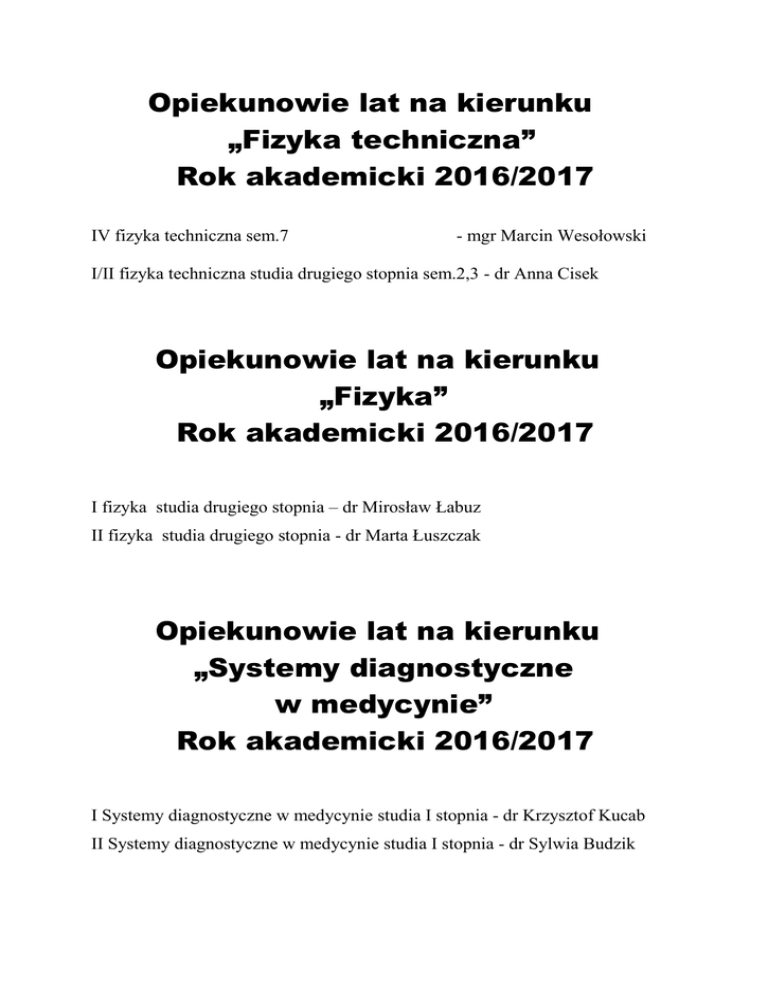 Opiekunowie lat na kierunku
„Fizyka techniczna”
Rok akademicki 2016/2017

IV fizyka techniczna sem.7 - mgr Marcin Wesołowski

I/II fizyka techniczna studia drugiego stopnia sem.2,3 - dr Anna Cisek

Opiekunowie lat na kierunku
„Fizyka”
Rok akademicki 2016/2017

I fizyka studia drugiego stopnia – dr Mirosław Łabuz

II fizyka studia drugiego stopnia - dr Marta Łuszczak

Opiekunowie lat na kierunku
„Systemy diagnostyczne
w medycynie”
Rok akademicki 2016/2017

I Systemy diagnostyczne w medycynie studia I stopnia - dr Krzysztof Kucab

II Systemy diagnostyczne w medycynie studia I stopnia - dr Sylwia Budzik